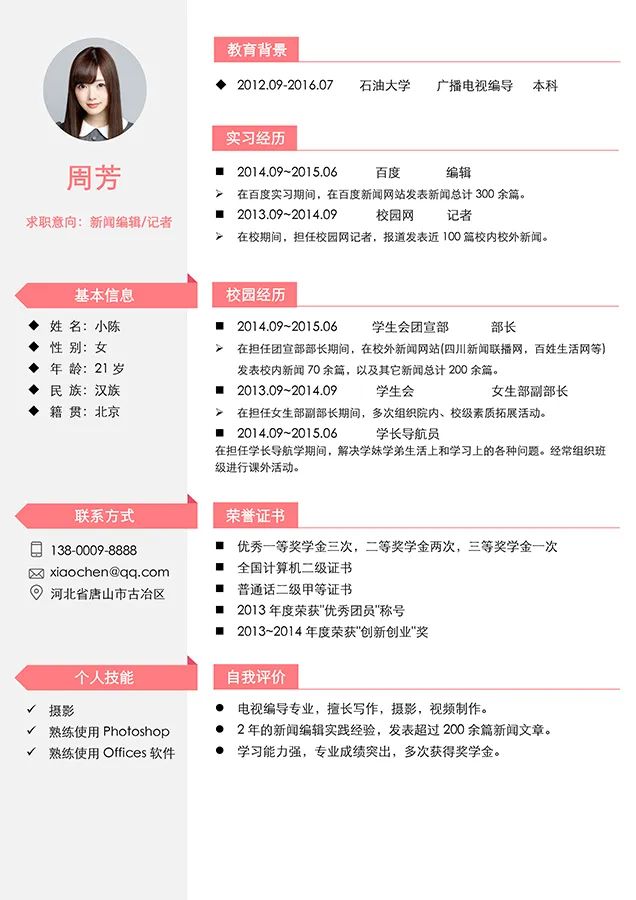 周芳

求职意向：新闻编辑/记者

基本信息

◆ 姓 名：小陈
◆ 性 别：女
◆ 年 龄：21 岁
◆ 民 族：汉族
◆ 籍 贯：北京

联系方式

138-0009-8888
xiaochen@qq.com
河北省唐山市古冶区

个人技能

✓ 摄影
✓ 熟练使用 Photoshop
✓ 熟练使用 Offices 软件

教育背景

◆ 2012.09-2016.07 石油大学 广播电视编导 本科

实习经历

■ 2014.09~2015.06 百度 编辑
➢ 在百度实习期间，在百度新闻网站发表新闻总计 300 余篇。
■ 2013.09~2014.09 校园网 记者
➢ 在校期间，担任校园网记者，报道发表近 100 篇校内校外新闻。

校园经历

■ 2014.09~2015.06 学生会团宣部 部长
➢ 在担任团宣部部长期间，在校外新闻网站(四川新闻联播网，百姓生活网等)发表校内新闻 70 余篇，以及其它新闻总计 200 余篇。
■ 2013.09~2014.09 学生会 女生部副部长
➢ 在担任女生部副部长期间，多次组织院内、校级素质拓展活动。
■ 2014.09~2015.06 学长导航员
在担任学长导航学期间，解决学妹学弟生活上和学习上的各种问题。经常组织班级进行课外活动。

荣誉证书

■ 优秀一等奖学金三次，二等奖学金两次，三等奖学金一次
■ 全国计算机二级证书
■ 普通话二级甲等证书
■ 2013 年度荣获"优秀团员"称号
■ 2013~2014 年度荣获"创新创业"奖

自我评价

● 电视编导专业，擅长写作，摄影，视频制作。
● 2 年的新闻编辑实践经验，发表超过 200 余篇新闻文章。
● 学习能力强，专业成绩突出，多次获得奖学金。